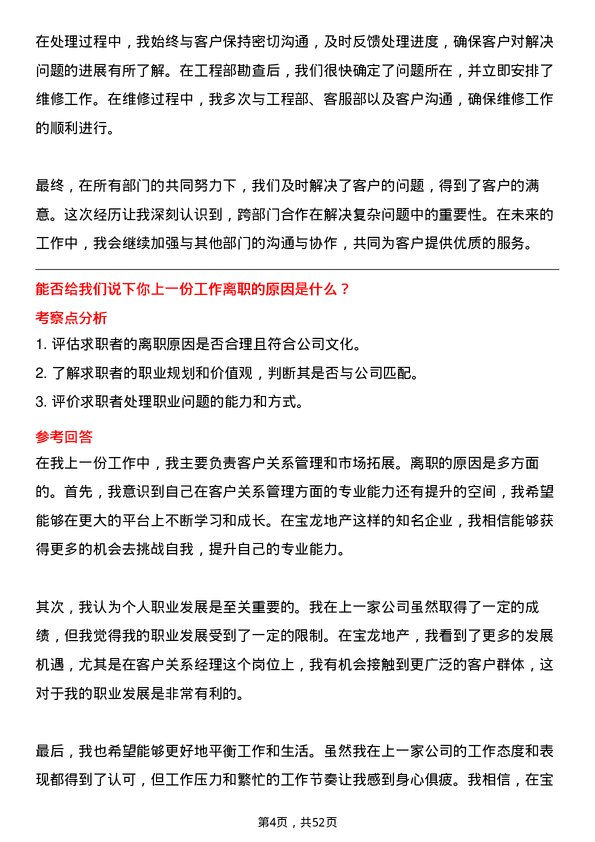 在处理过程中，我始终与客户保持密切沟通，及时反馈处理进度，确保客户对解决问题的进展有所了解。在工程部勘查后，我们很快确定了问题所在，并立即安排了维修工作。在维修过程中，我多次与工程部、客服部以及客户沟通，确保维修工作的顺利进行。

最终，在所有部门的共同努力下，我们及时解决了客户的问题，得到了客户的满意。这次经历让我深刻认识到，跨部门合作在解决复杂问题中的重要性。在未来的工作中，我会继续加强与其他部门的沟通与协作，共同为客户提供优质的服务。

能否给我们说下你上一份工作离职的原因是什么？

考察点分析

1. 评估求职者的离职原因是否合理且符合公司文化。
2. 了解求职者的职业规划和价值观，判断其是否与公司匹配。
3. 评价求职者处理职业问题的能力和方式。

参考回答

在我上一份工作中，我主要负责客户关系管理和市场拓展。离职的原因是多方面的。首先，我意识到自己在客户关系管理方面的专业能力还有提升的空间，我希望能够在更大的平台上不断学习和成长。在宝龙地产这样的知名企业，我相信能够获得更多的机会去挑战自我，提升自己的专业能力。

其次，我认为个人职业发展是至关重要的。我在上一家公司虽然取得了一定的成绩，但我觉得我的职业发展受到了一定的限制。在宝龙地产，我看到了更多的发展机遇，尤其是在客户关系经理这个岗位上，我有机会接触到更广泛的客户群体，这对于我的职业发展是非常有利的。

最后，我也希望能够更好地平衡工作和生活。虽然我在上一家公司的工作态度和表现都得到了认可，但工作压力和繁忙的工作节奏让我感到身心俱疲。我相信，在宝

第4页，共52页